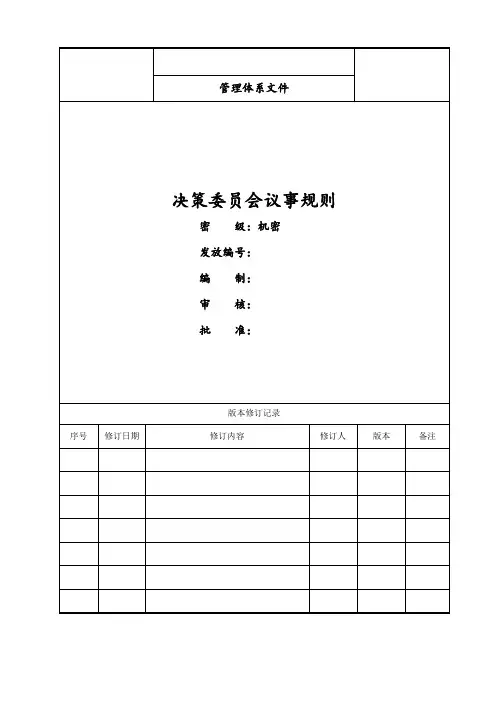 管理体系文件

决策委员会议事规则

密 级：机密

发放编号：

编 制：

审 核：

批 准：

版本修订记录

| 序号 | 修订日期 | 修订内容 | 修订人 | 版本 | 备注 |
|---|---|---|---|---|---|
| | | | | | |
| | | | | | |
| | | | | | |
| | | | | | |
| | | | | | |
| | | | | | |
| | | | | | |